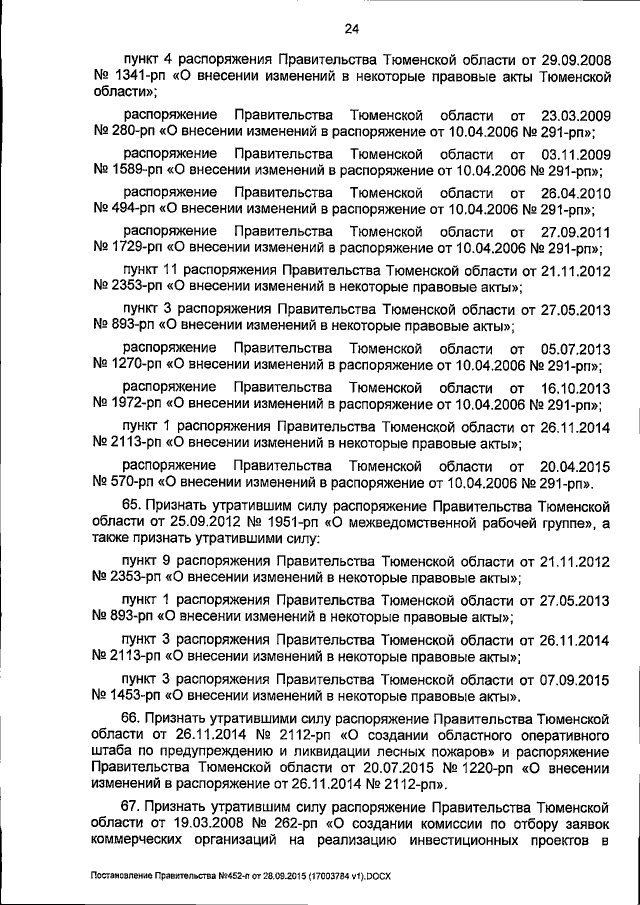 24

пункт 4 распоряжения Правительства Тюменской области от 29.09.2008 № 1341-рп «О внесении изменений в некоторые правовые акты Тюменской области»;

распоряжение Правительства Тюменской области от 23.03.2009 № 280-рп «О внесении изменений в распоряжение от 10.04.2006 № 291-рп»;

распоряжение Правительства Тюменской области от 03.11.2009 № 1589-рп «О внесении изменений в распоряжение от 10.04.2006 № 291-рп»;

распоряжение Правительства Тюменской области от 26.04.2010 № 494-рп «О внесении изменений в распоряжение от 10.04.2006 № 291-рп»;

распоряжение Правительства Тюменской области от 27.09.2011 № 1729-рп «О внесении изменений в распоряжение от 10.04.2006 № 291-рп»;

пункт 11 распоряжения Правительства Тюменской области от 21.11.2012 № 2353-рп «О внесении изменений в некоторые правовые акты»;

пункт 3 распоряжения Правительства Тюменской области от 27.05.2013 № 893-рп «О внесении изменений в некоторые правовые акты»;

распоряжение Правительства Тюменской области от 05.07.2013 № 1270-рп «О внесении изменений в распоряжение от 10.04.2006 № 291-рп»;

распоряжение Правительства Тюменской области от 16.10.2013 № 1972-рп «О внесении изменений в распоряжение от 10.04.2006 № 291-рп»;

пункт 1 распоряжения Правительства Тюменской области от 26.11.2014 № 2113-рп «О внесении изменений в некоторые правовые акты»;

распоряжение Правительства Тюменской области от 20.04.2015 № 570-рп «О внесении изменений в распоряжение от 10.04.2006 № 291-рп».

65. Признать утратившим силу распоряжение Правительства Тюменской области от 25.09.2012 № 1951-рп «О межведомственной рабочей группе», а также признать утратившими силу:

пункт 9 распоряжения Правительства Тюменской области от 21.11.2012 № 2353-рп «О внесении изменений в некоторые правовые акты»;

пункт 1 распоряжения Правительства Тюменской области от 27.05.2013 № 893-рп «О внесении изменений в некоторые правовые акты»;

пункт 3 распоряжения Правительства Тюменской области от 26.11.2014 № 2113-рп «О внесении изменений в некоторые правовые акты»;

пункт 3 распоряжения Правительства Тюменской области от 07.09.2015 № 1453-рп «О внесении изменений в некоторые правовые акты».

66. Признать утратившими силу распоряжение Правительства Тюменской области от 26.11.2014 № 2112-рп «О создании областного оперативного штаба по предупреждению и ликвидации лесных пожаров» и распоряжение Правительства Тюменской области от 20.07.2015 № 1220-рп «О внесении изменений в распоряжение от 26.11.2014 № 2112-рп».

67. Признать утратившим силу распоряжение Правительства Тюменской области от 19.03.2008 № 262-рп «О создании комиссии по отбору заявок коммерческих организаций на реализацию инвестиционных проектов в

Постановление Правительства №452-п от 28.09.2015 (17003784 v1).DOCX